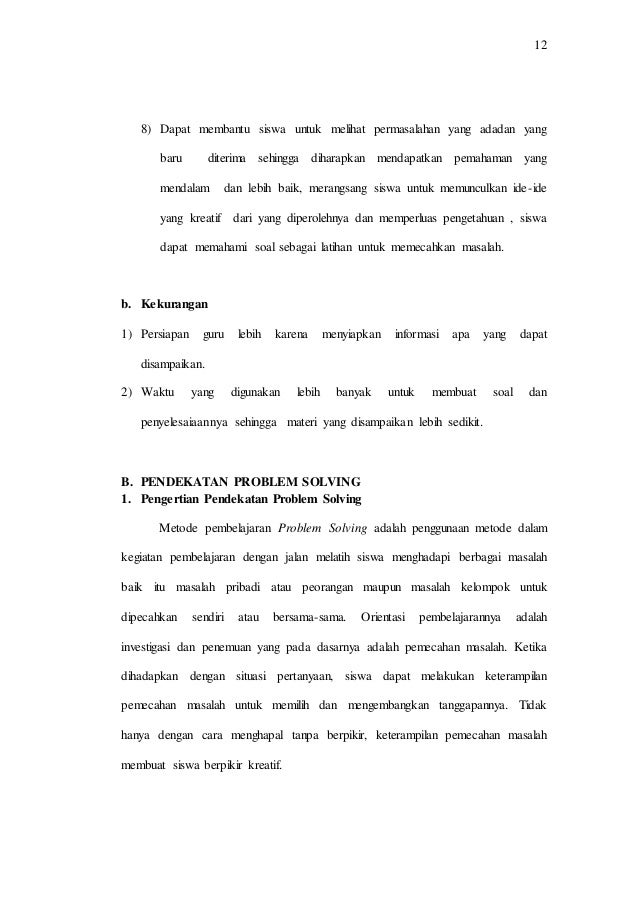 12

8) Dapat membantu siswa untuk melihat permasalahan yang adadan yang baru diterima sehingga diharapkan mendapatkan pemahaman yang mendalam dan lebih baik, merangsang siswa untuk memunculkan ide-ide yang kreatif dari yang diperolehnya dan memperluas pengetahuan , siswa dapat memahami soal sebagai latihan untuk memecahkan masalah.

b. Kekurangan

1) Persiapan guru lebih karena menyiapkan informasi apa yang dapat disampaikan.

2) Waktu yang digunakan lebih banyak untuk membuat soal dan penyelesaiaannya sehingga materi yang disampaikan lebih sedikit.

B. PENDEKATAN PROBLEM SOLVING
1. Pengertian Pendekatan Problem Solving

Metode pembelajaran Problem Solving adalah penggunaan metode dalam kegiatan pembelajaran dengan jalan melatih siswa menghadapi berbagai masalah baik itu masalah pribadi atau peorangan maupun masalah kelompok untuk dipecahkan sendiri atau bersama-sama. Orientasi pembelajarannya adalah investigasi dan penemuan yang pada dasarnya adalah pemecahan masalah. Ketika dihadapkan dengan situasi pertanyaan, siswa dapat melakukan keterampilan pemecahan masalah untuk memilih dan mengembangkan tanggapannya. Tidak hanya dengan cara menghapal tanpa berpikir, keterampilan pemecahan masalah membuat siswa berpikir kreatif.